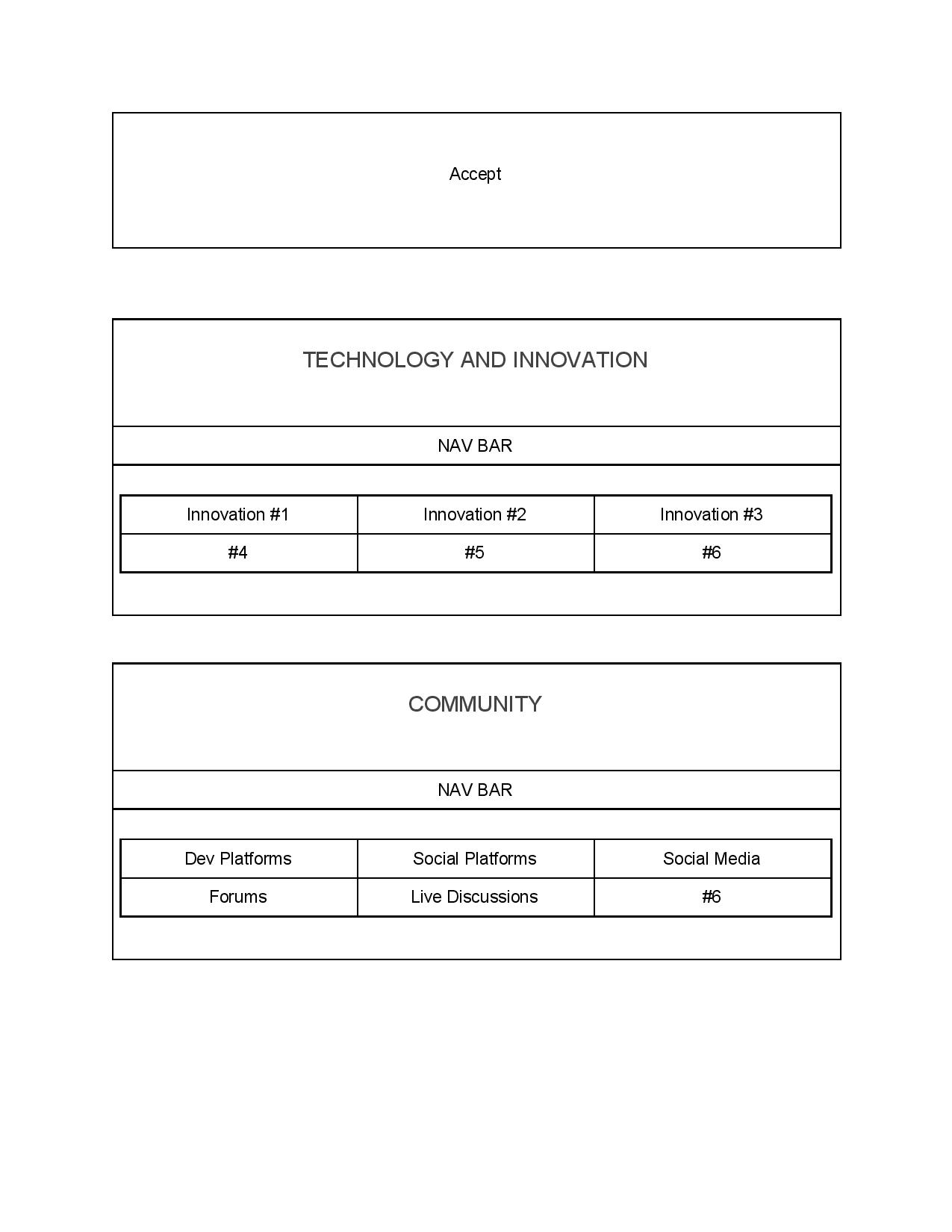 Accept

TECHNOLOGY AND INNOVATION

NAV BAR

| Innovation #1 | Innovation #2 | Innovation #3 |
|---|---|---|
| #4 | #5 | #6 |

COMMUNITY

NAV BAR

| Dev Platforms | Social Platforms | Social Media |
|---|---|---|
| Forums | Live Discussions | #6 |